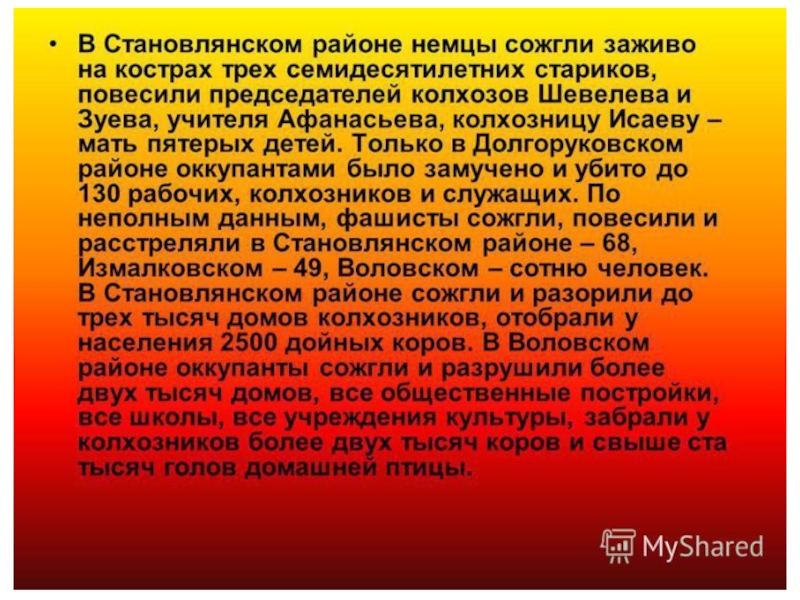 • В Становлянском районе немцы сожгли заживо на кострах трех семидесятилетних стариков, повесили председателей колхозов Шевелева и Зуева, учителя Афанасьева, колхозницу Исаеву – мать пятерых детей. Только в Долгоруковском районе оккупантами было замучено и убито до 130 рабочих, колхозников и служащих. По неполным данным, фашисты сожгли, повесили и расстреляли в Становлянском районе – 68, Измалковском – 49, Воловском – сотню человек. В Становлянском районе сожгли и разорили до трех тысяч домов колхозников, отобрали у населения 2500 дойных коров. В Воловском районе оккупанты сожгли и разрушили более двух тысяч домов, все общественные постройки, все школы, все учреждения культуры, забрали у колхозников более двух тысяч коров и свыше ста тысяч голов домашней птицы.

MyShared